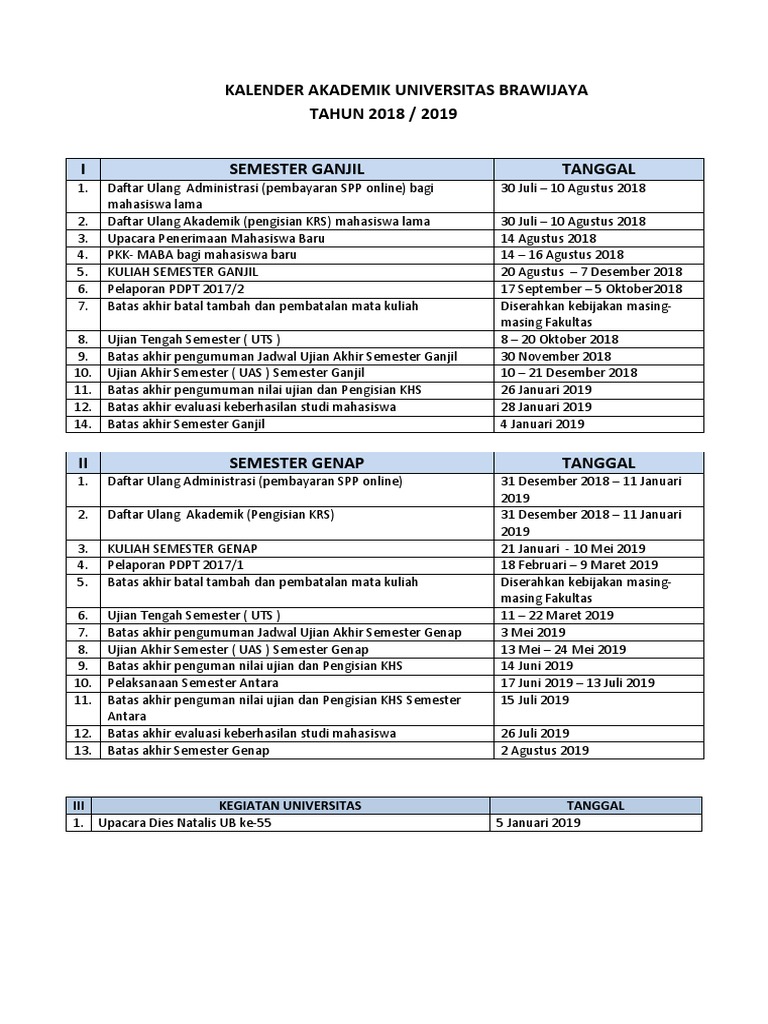 KALENDER AKADEMIK UNIVERSITAS BRAWIJAYA
TAHUN 2018 / 2019

| I | SEMESTER GANJIL | TANGGAL |
|---|---|---|
| 1. | Daftar Ulang Administrasi (pembayaran SPP online) bagi mahasiswa lama | 30 Juli – 10 Agustus 2018 |
| 2. | Daftar Ulang Akademik (pengisian KRS) mahasiswa lama | 30 Juli – 10 Agustus 2018 |
| 3. | Upacara Penerimaan Mahasiswa Baru | 14 Agustus 2018 |
| 4. | PKK- MABA bagi mahasiswa baru | 14 – 16 Agustus 2018 |
| 5. | KULIAH SEMESTER GANJIL | 20 Agustus – 7 Desember 2018 |
| 6. | Pelaporan PDPT 2017/2 | 17 September – 5 Oktober2018 |
| 7. | Batas akhir batal tambah dan pembatalan mata kuliah | Diserahkan kebijakan masing-masing Fakultas |
| 8. | Ujian Tengah Semester ( UTS ) | 8 – 20 Oktober 2018 |
| 9. | Batas akhir pengumuman Jadwal Ujian Akhir Semester Ganjil | 30 November 2018 |
| 10. | Ujian Akhir Semester ( UAS ) Semester Ganjil | 10 – 21 Desember 2018 |
| 11. | Batas akhir pengumuman nilai ujian dan Pengisian KHS | 26 Januari 2019 |
| 12. | Batas akhir evaluasi keberhasilan studi mahasiswa | 28 Januari 2019 |
| 14. | Batas akhir Semester Ganjil | 4 Januari 2019 |

| II | SEMESTER GENAP | TANGGAL |
|---|---|---|
| 1. | Daftar Ulang Administrasi (pembayaran SPP online) | 31 Desember 2018 – 11 Januari 2019 |
| 2. | Daftar Ulang Akademik (Pengisian KRS) | 31 Desember 2018 – 11 Januari 2019 |
| 3. | KULIAH SEMESTER GENAP | 21 Januari - 10 Mei 2019 |
| 4. | Pelaporan PDPT 2017/1 | 18 Februari – 9 Maret 2019 |
| 5. | Batas akhir batal tambah dan pembatalan mata kuliah | Diserahkan kebijakan masing-masing Fakultas |
| 6. | Ujian Tengah Semester ( UTS ) | 11 – 22 Maret 2019 |
| 7. | Batas akhir pengumuman Jadwal Ujian Akhir Semester Genap | 3 Mei 2019 |
| 8. | Ujian Akhir Semester ( UAS ) Semester Genap | 13 Mei – 24 Mei 2019 |
| 9. | Batas akhir penguman nilai ujian dan Pengisian KHS | 14 Juni 2019 |
| 10. | Pelaksanaan Semester Antara | 17 Juni 2019 – 13 Juli 2019 |
| 11. | Batas akhir penguman nilai ujian dan Pengisian KHS Semester Antara | 15 Juli 2019 |
| 12. | Batas akhir evaluasi keberhasilan studi mahasiswa | 26 Juli 2019 |
| 13. | Batas akhir Semester Genap | 2 Agustus 2019 |

| III | KEGIATAN UNIVERSITAS | TANGGAL |
|---|---|---|
| 1. | Upacara Dies Natalis UB ke-55 | 5 Januari 2019 |